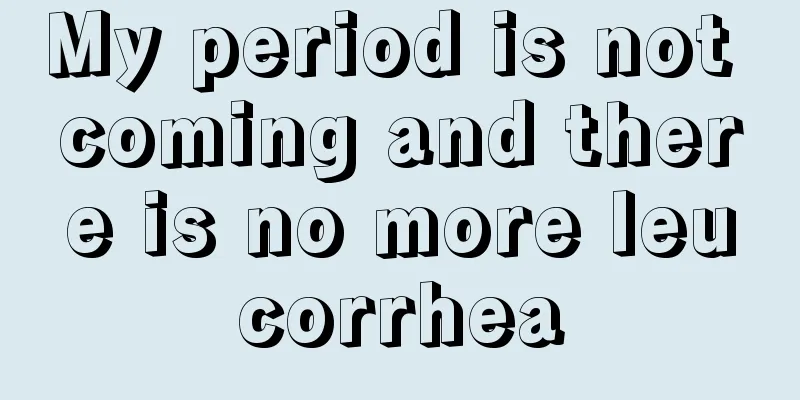 My period is not coming and there is no more leucorrhea